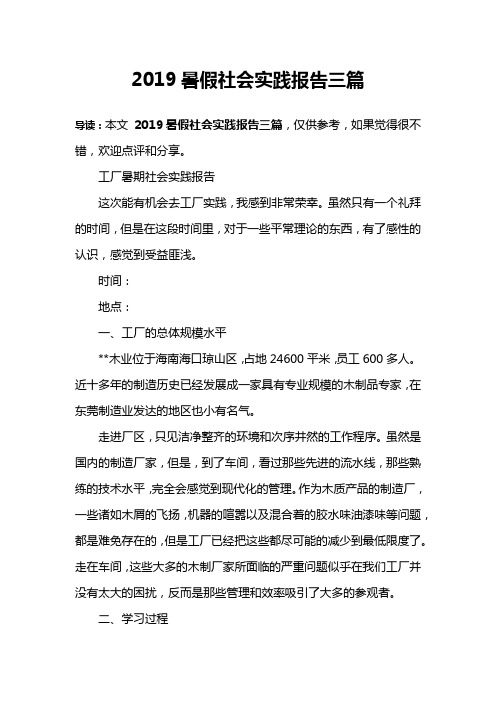 2019 暑假社会实践报告三篇

导读：本文 2019 暑假社会实践报告三篇，仅供参考，如果觉得很不错，欢迎点评和分享。

工厂暑期社会实践报告

这次能有机会去工厂实践，我感到非常荣幸。虽然只有一个礼拜的时间，但是在这段时间里，对于一些平常理论的东西，有了感性的认识，感觉到受益匪浅。

时间：

地点：

一、工厂的总体规模水平

**木业位于海南海口琼山区，占地 24600 平米，员工 600 多人。近十多年的制造历史已经发展成一家具有专业规模的木制品专家，在东莞制造业发达的地区也小有名气。

走进厂区，只见洁净整齐的环境和次序井然的工作程序。虽然是国内的制造厂家，但是，到了车间，看过那些先进的流水线，那些熟练的技术水平，完全会感觉到现代化的管理。作为木质产品的制造厂，一些诸如木屑的飞扬，机器的喧嚣以及混合着的胶水味油漆味等问题，都是难免存在的，但是工厂已经把这些都尽可能的减少到最低限度了。走在车间，这些大多的木制厂家所面临的严重问题似乎在我们工厂并没有太大的困扰，反而是那些管理和效率吸引了大多的参观者。

二、学习过程